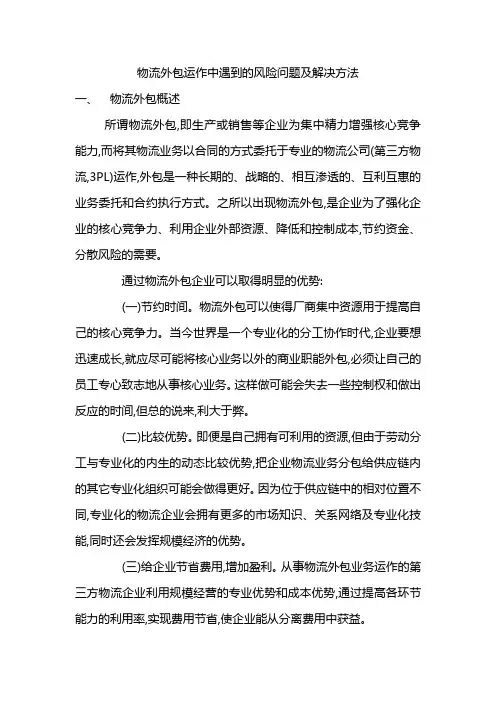 物流外包运作中遇到的风险问题及解决方法

一、　物流外包概述

所谓物流外包,即生产或销售等企业为集中精力增强核心竞争能力,而将其物流业务以合同的方式委托于专业的物流公司(第三方物流,3PL)运作,外包是一种长期的、战略的、相互渗透的、互利互惠的业务委托和合约执行方式。之所以出现物流外包,是企业为了强化企业的核心竞争力、利用企业外部资源、降低和控制成本,节约资金、分散风险的需要。

通过物流外包企业可以取得明显的优势:

(一)节约时间。物流外包可以使得厂商集中资源用于提高自己的核心竞争力。当今世界是一个专业化的分工协作时代,企业要想迅速成长,就应尽可能将核心业务以外的商业职能外包,必须让自己的员工专心致志地从事核心业务。这样做可能会失去一些控制权和做出反应的时间,但总的说来,利大于弊。

(二)比较优势。即便是自己拥有可利用的资源,但由于劳动分工与专业化的内生的动态比较优势,把企业物流业务分包给供应链内的其它专业化组织可能会做得更好。因为位于供应链中的相对位置不同,专业化的物流企业会拥有更多的市场知识、关系网络及专业化技能,同时还会发挥规模经济的优势。

(三)给企业节省费用,增加盈利。从事物流外包业务运作的第三方物流企业利用规模经营的专业优势和成本优势,通过提高各环节能力的利用率,实现费用节省,使企业能从分离费用中获益。